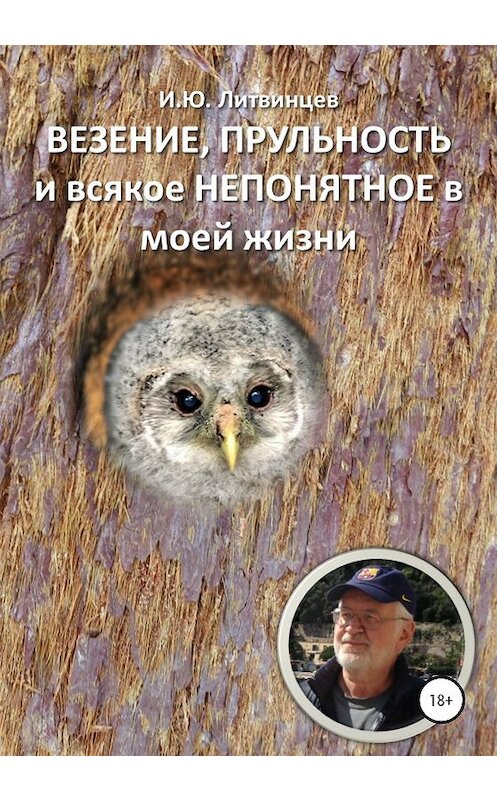 И.Ю. Литвинцев

ВЕЗЕНИЕ, ПРУЛЬНОСТЬ и всякое НЕПОНЯТНОЕ в моей жизни

18+